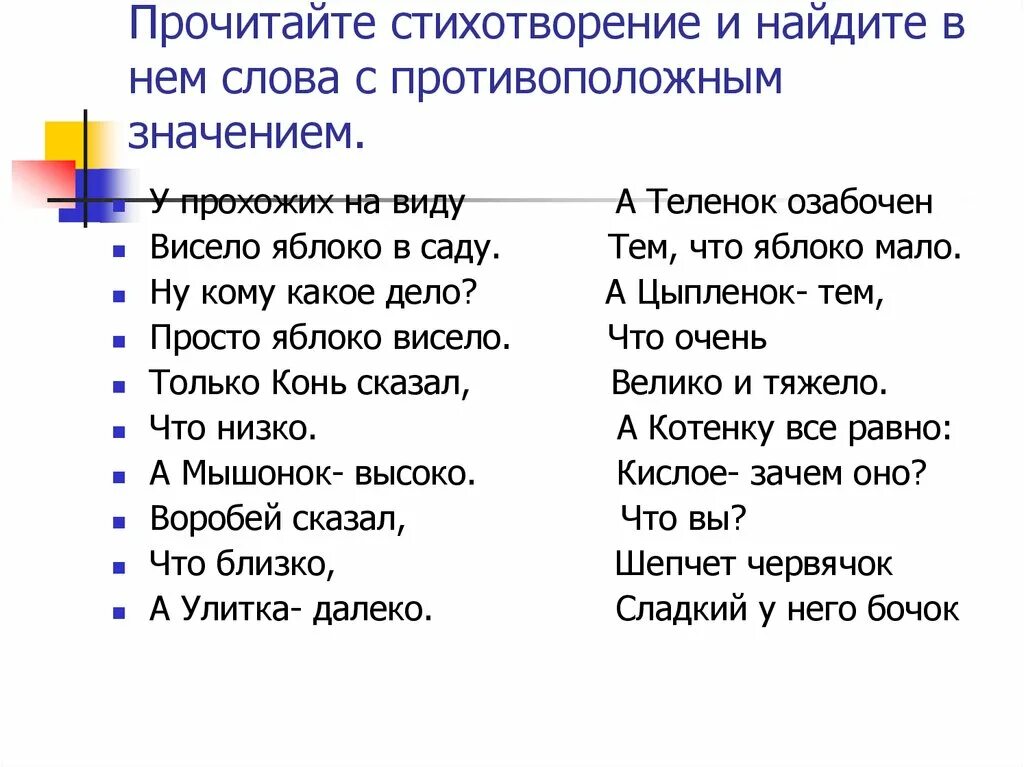 Прочитайте стихотворение и найдите в нем слова с противоположным значением.

У прохожих на виду
Висело яблоко в саду.
Ну кому какое дело?
Просто яблоко висело.
Только Конь сказал,
Что низко.
А Мышонок- высоко.
Воробей сказал,
Что близко,
А Улитка- далеко.

А Теленок озабочен
Тем, что яблоко мало.
А Цыпленок- тем,
Что очень
Велико и тяжело.
А Котенку все равно:
Кислое- зачем оно?
Что вы?
Шепчет червячок
Сладкий у него бочок